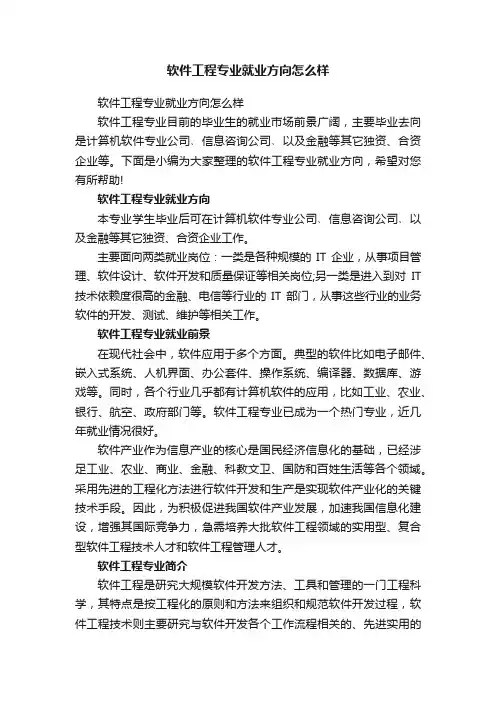 软件工程专业就业方向怎么样

软件工程专业就业方向怎么样

软件工程专业目前的毕业生的就业市场前景广阔，主要毕业去向是计算机软件专业公司、信息咨询公司、以及金融等其它独资、合资企业等。下面是小编为大家整理的软件工程专业就业方向，希望对您有所帮助!

软件工程专业就业方向

本专业学生毕业后可在计算机软件专业公司、信息咨询公司、以及金融等其它独资、合资企业工作。

主要面向两类就业岗位：一类是各种规模的 IT 企业，从事项目管理、软件设计、软件开发和质量保证等相关岗位;另一类是进入到对 IT 技术依赖度很高的金融、电信等行业的 IT 部门，从事这些行业的业务软件的开发、测试、维护等相关工作。

软件工程专业就业前景

在现代社会中，软件应用于多个方面。典型的软件比如电子邮件、嵌入式系统、人机界面、办公套件、操作系统、编译器、数据库、游戏等。同时，各个行业几乎都有计算机软件的应用，比如工业、农业、银行、航空、政府部门等。软件工程专业已成为一个热门专业，近几年就业情况很好。

软件产业作为信息产业的核心是国民经济信息化的基础，已经涉足工业、农业、商业、金融、科教文卫、国防和百姓生活等各个领域。采用先进的工程化方法进行软件开发和生产是实现软件产业化的关键技术手段。因此，为积极促进我国软件产业发展，加速我国信息化建设，增强其国际竞争力，急需培养大批软件工程领域的实用型、复合型软件工程技术人才和软件工程管理人才。

软件工程专业简介

软件工程是研究大规模软件开发方法、工具和管理的一门工程科学，其特点是按工程化的原则和方法来组织和规范软件开发过程，软件工程技术则主要研究与软件开发各个工作流程相关的、先进实用的